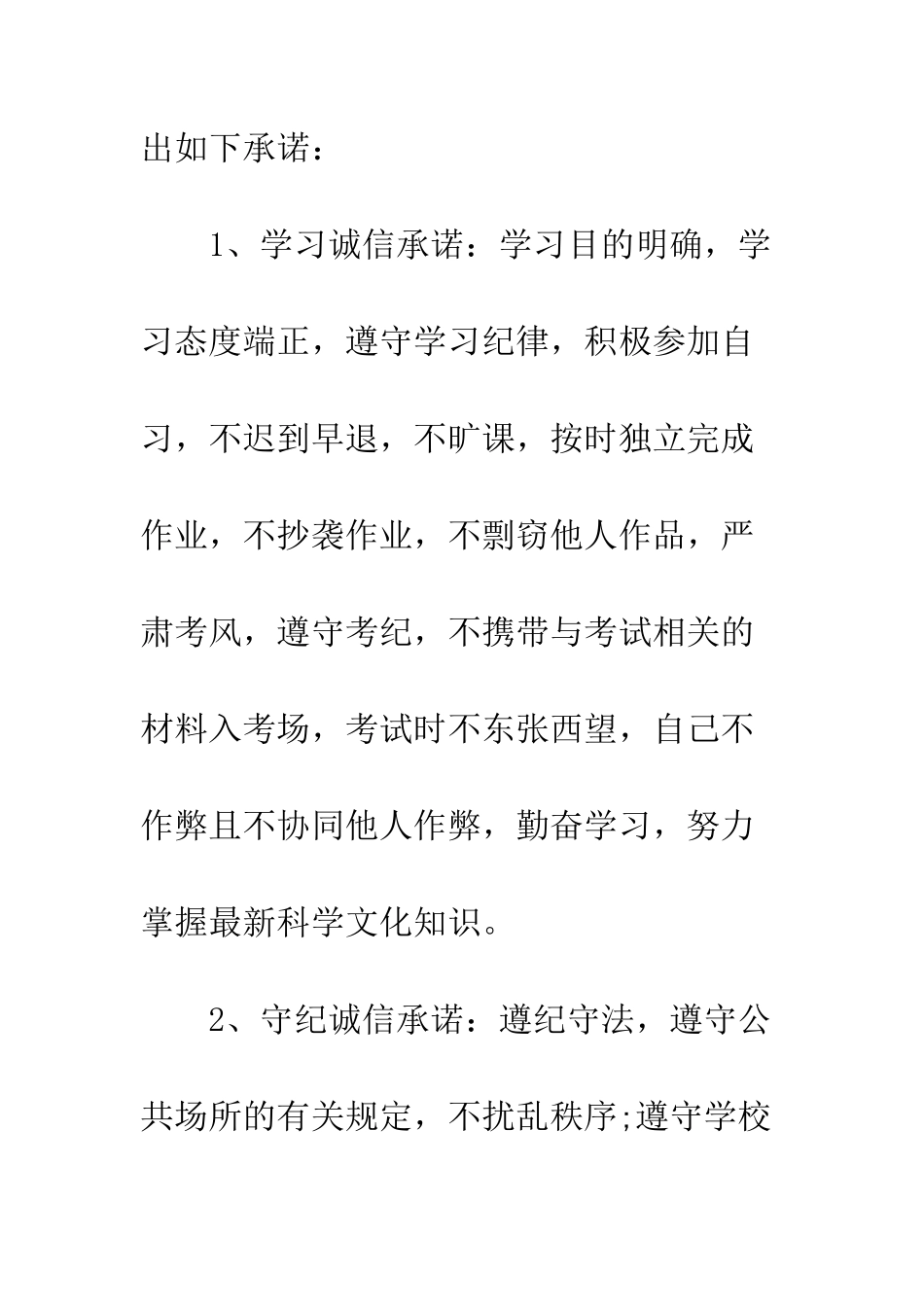 出如下承诺：

1、学习诚信承诺：学习目的明确，学习态度端正，遵守学习纪律，积极参加自习，不迟到早退，不旷课，按时独立完成作业，不抄袭作业，不剽窃他人作品，严肃考风，遵守考纪，不携带与考试相关的材料入考场，考试时不东张西望，自己不作弊且不协同他人作弊，勤奋学习，努力掌握最新科学文化知识。

2、守纪诚信承诺：遵纪守法，遵守公共场所的有关规定，不扰乱秩序;遵守学校